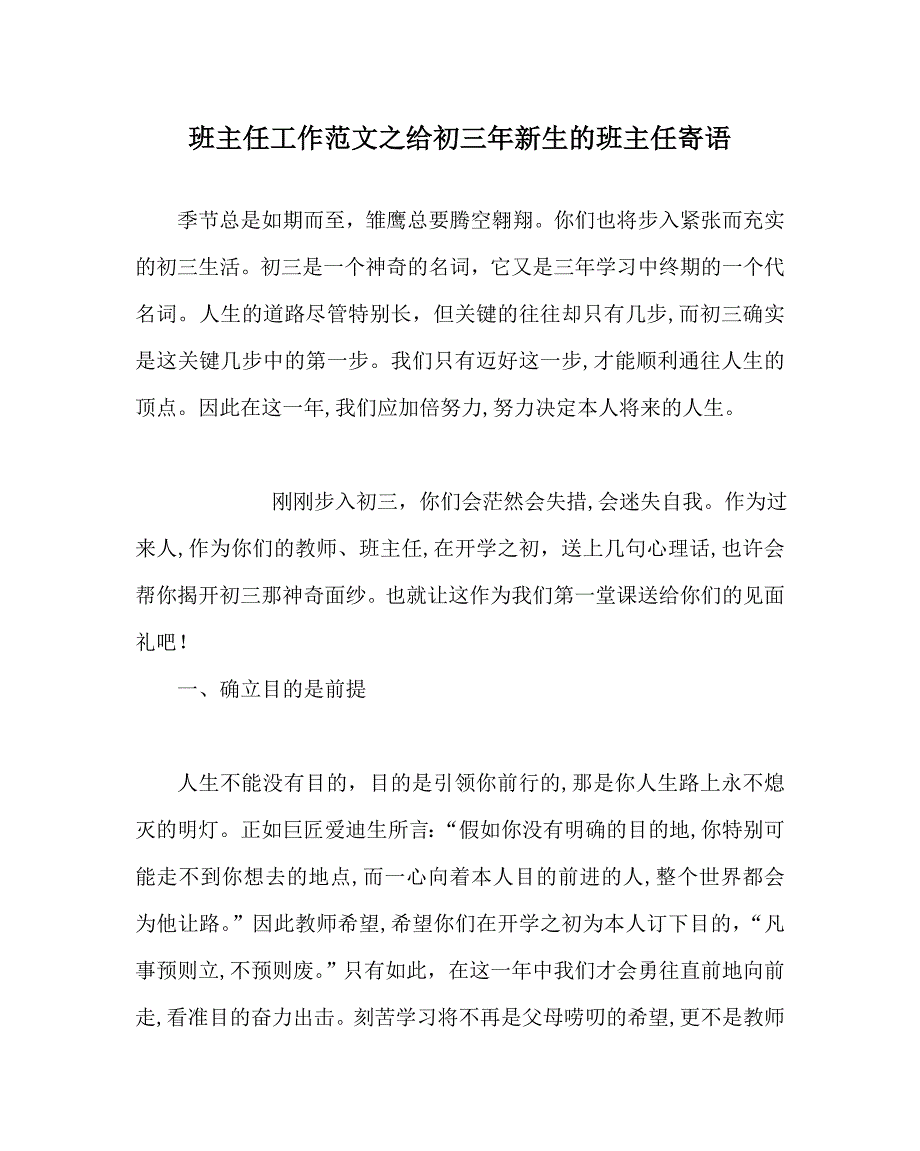 班主任工作范文之给初三年新生的班主任寄语

季节总是如期而至，雏鹰总要腾空翱翔。你们也将步入紧张而充实的初三生活。初三是一个神奇的名词，它又是三年学习中终期的一个代名词。人生的道路尽管特别长，但关键的往往却只有几步，而初三确实是这关键几步中的第一步。我们只有迈好这一步，才能顺利通往人生的顶点。因此在这一年，我们应加倍努力，努力决定本人将来的人生。

刚刚步入初三，你们会茫然会失措，会迷失自我。作为过来人，作为你们的教师、班主任，在开学之初，送上几句心理话，也许会帮你揭开初三那神奇面纱。也就让这作为我们第一堂课送给你们的见面礼吧！

一、确立目的是前提

人生不能没有目的，目的是引领你前行的，那是你人生路上永不熄灭的明灯。正如巨匠爱迪生所言：“假如你没有明确的目的地，你特别可能走不到你想去的地点，而一心向着本人目的前进的人，整个世界都会为他让路。”因此教师希望，希望你们在开学之初为本人订下目的，“凡事预则立，不预则废。”只有如此，在这一年中我们才会勇往直前地向前走，看准目的奋力出击。刻苦学习将不再是父母唠叨的希望，更不是教师